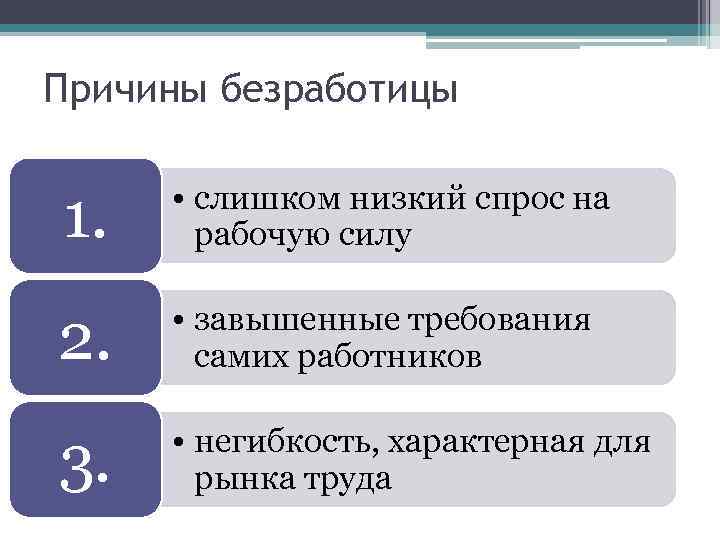 Причины безработицы

1.

• слишком низкий спрос на рабочую силу

2.

• завышенные требования самих работников

3.

• негибкость, характерная для рынка труда